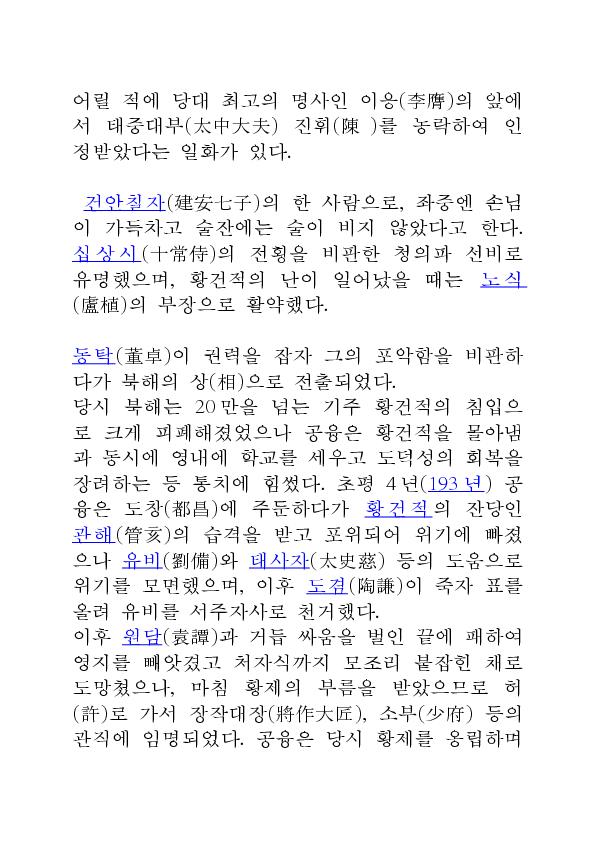 어릴 적에 당대 최고의 명사인 이응(李膺)의 앞에서 태중대부(太中大夫) 진휘(陳 )를 농락하여 인정받았다는 일화가 있다.

건안칠자(建安七子)의 한 사람으로, 좌중엔 손님이 가득차고 술잔에는 술이 비지 않았다고 한다. 십상시(十常侍)의 전횡을 비판한 청의파 선비로 유명했으며, 황건적의 난이 일어났을 때는 노식(盧植)의 부장으로 활약했다.

동탁(董卓)이 권력을 잡자 그의 포악함을 비판하다가 북해의 상(相)으로 전출되었다.
당시 북해는 20만을 넘는 기주 황건적의 침입으로 크게 피폐해졌었으나 공융은 황건적을 몰아냄과 동시에 영내에 학교를 세우고 도덕성의 회복을 장려하는 등 통치에 힘썼다. 초평 4년(193년) 공융은 도창(都昌)에 주둔하다가 황건적의 잔당인 관해(管亥)의 습격을 받고 포위되어 위기에 빠졌으나 유비(劉備)와 태사자(太史慈) 등의 도움으로 위기를 모면했으며, 이후 도겸(陶謙)이 죽자 표를 올려 유비를 서주자사로 천거했다.
이후 원담(袁譚)과 거듭 싸움을 벌인 끝에 패하여 영지를 빼앗겼고 처자식까지 모조리 붙잡힌 채로 도망쳤으나, 마침 황제의 부름을 받았으므로 허(許)로 가서 장작대장(將作大匠), 소부(少府) 등의 관직에 임명되었다. 공융은 당시 황제를 옹립하며